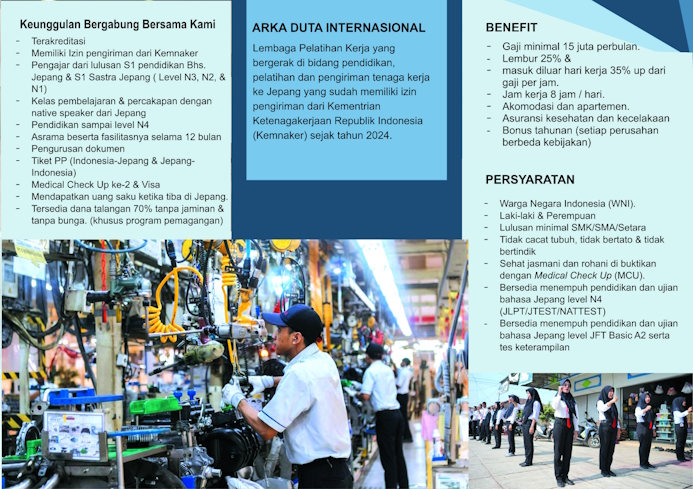 Keunggulan Bergabung Bersama Kami

- Terakreditasi
- Memiliki Izin pengiriman dari Kemnaker
- Pengajar dari lulusan S1 pendidikan Bhs. Jepang & S1 Sastra Jepang ( Level N3, N2, & N1)
- Kelas pembelajaran & percakapan dengan native speaker dari Jepang
- Pendidikan sampai level N4
- Asrama beserta fasilitasnya selama 12 bulan
- Pengurusan dokumen
- Tiket PP (Indonesia-Jepang & Jepang-Indonesia)
- Medical Check Up ke-2 & Visa
- Mendapatkan uang saku ketika tiba di Jepang.
- Tersedia dana talangan 70% tanpa jaminan & tanpa bunga. (khusus program pemagangan)

ARKA DUTA INTERNASIONAL

Lembaga Pelatihan Kerja yang bergerak di bidang pendidikan, pelatihan dan pengiriman tenaga kerja ke Jepang yang sudah memiliki izin pengiriman dari Kementrian Ketenagakerjaan Republik Indonesia (Kemnaker) sejak tahun 2024.

BENEFIT

- Gaji minimal 15 juta perbulan.
- Lembur 25% &
- masuk diluar hari kerja 35% up dari gaji per jam.
- Jam kerja 8 jam / hari.
- Akomodasi dan apartemen.
- Asuransi kesehatan dan kecelakaan
- Bonus tahunan (setiap perusahan berbeda kebijakan)

PERSYARATAN

- Warga Negara Indonesia (WNI).
- Laki-laki & Perempuan
- Lulusan minimal SMK/SMA/Setara
- Tidak cacat tubuh, tidak bertato & tidak bertindik
- Sehat jasmani dan rohani di buktikan dengan Medical Check Up (MCU).
- Bersedia menempuh pendidikan dan ujian bahasa Jepang level N4 (JLPT/JTEST/NATTEST)
- Bersedia menempuh pendidikan dan ujian bahasa Jepang level JFT Basic A2 serta tes keterampilan